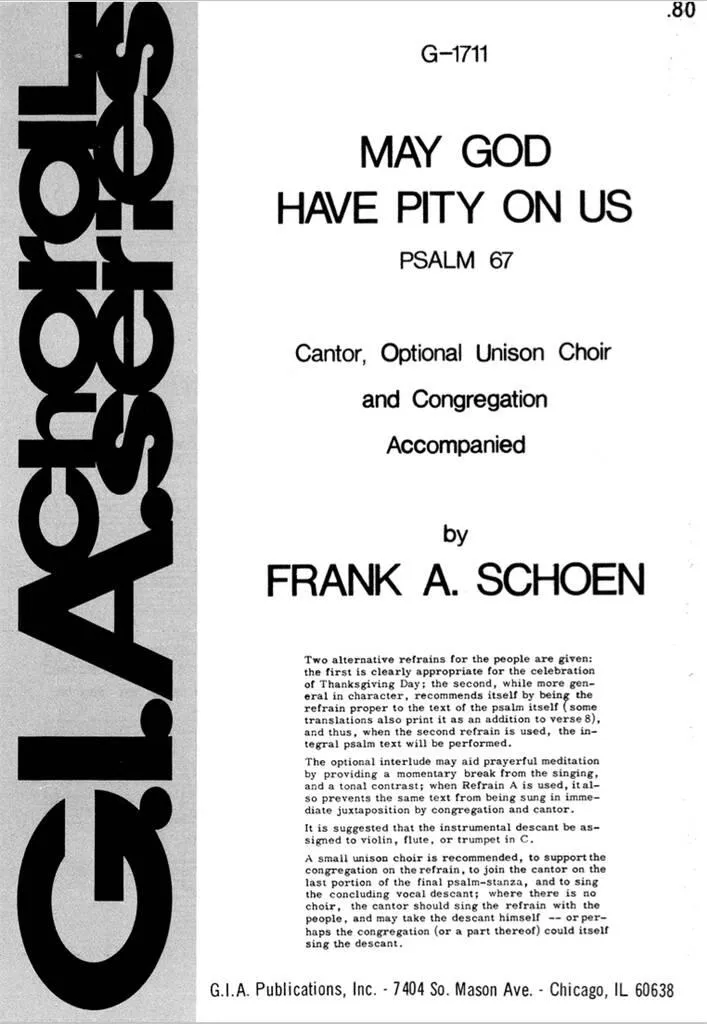 G.I.A. choral series

.80

G-1711

MAY GOD HAVE PITY ON US

PSALM 67

Cantor, Optional Unison Choir and Congregation Accompanied

by

FRANK A. SCHOEN

Two alternative refrains for the people are given: the first is clearly appropriate for the celebration of Thanksgiving Day; the second, while more general in character, recommends itself by being the refrain proper to the text of the psalm itself (some translations also print it as an addition to verse 8), and thus, when the second refrain is used, the integral psalm text will be performed.

The optional interlude may aid prayerful meditation by providing a momentary break from the singing, and a tonal contrast; when Refrain A is used, it also prevents the same text from being sung in immediate juxtaposition by congregation and cantor.

It is suggested that the instrumental descant be assigned to violin, flute, or trumpet in C.

A small unison choir is recommended, to support the congregation on the refrain, to join the cantor on the last portion of the final psalm-stanza, and to sing the concluding vocal descant; where there is no choir, the cantor should sing the refrain with the people, and may take the descant himself -- or perhaps the congregation (or a part thereof) could itself sing the descant.

G.I.A. Publications, Inc. - 7404 So. Mason Ave. - Chicago, IL 60638